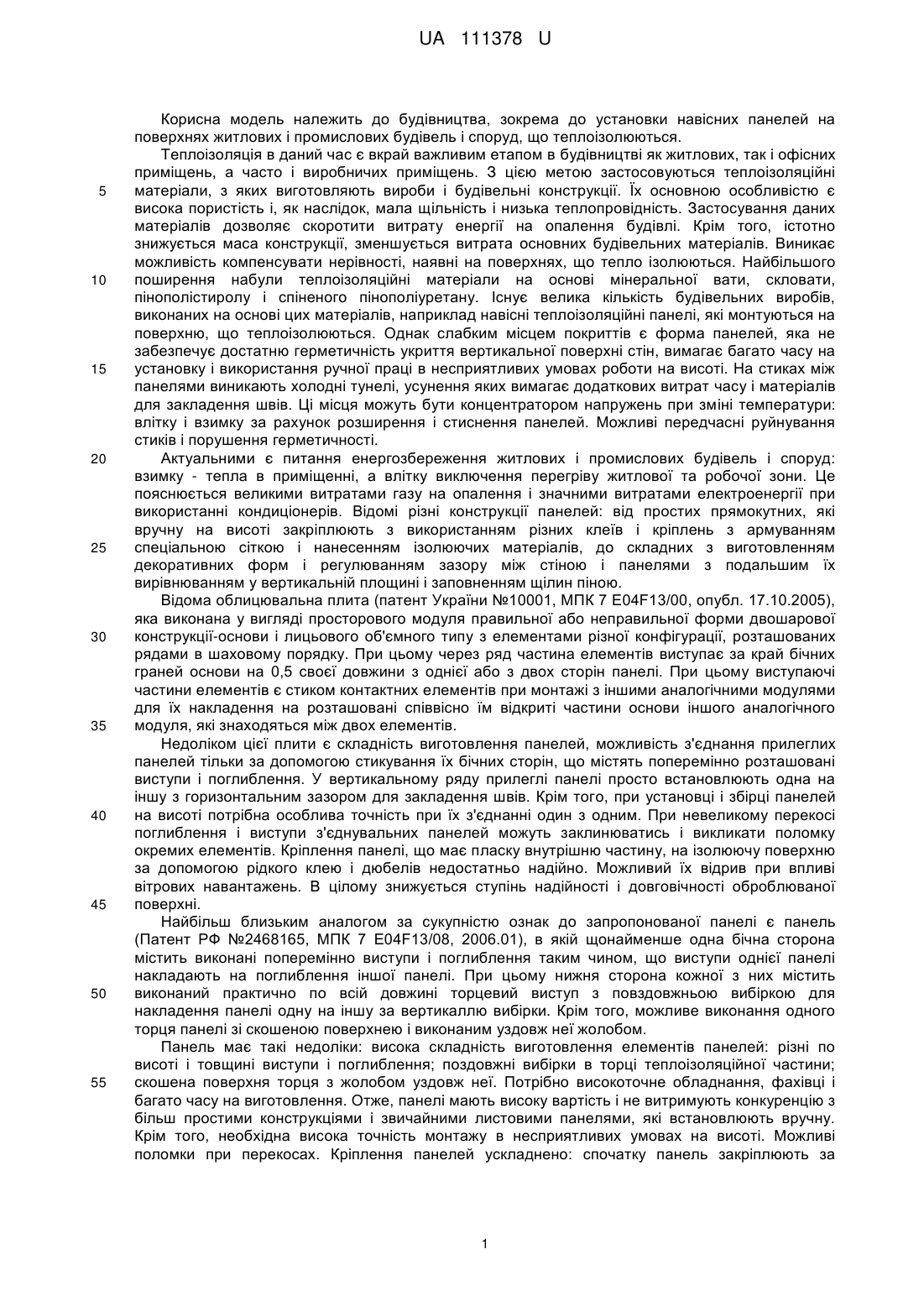 UA 111378 U

Корисна модель належить до будівництва, зокрема до установки навісних панелей на поверхнях житлових і промислових будівель і споруд, що теплоізолюються.

Теплоізоляція в даний час є вкрай важливим етапом в будівництві як житлових, так і офісних приміщень, а часто і виробничих приміщень. З цією метою застосовуються теплоізоляційні
5 матеріали, з яких виготовляють вироби і будівельні конструкції. Їх основною особливістю є висока пористість і, як наслідок, мала щільність і низька теплопровідність. Застосування даних матеріалів дозволяє скоротити витрату енергії на опалення будівлі. Крім того, істотно знижується маса конструкції, зменшується витрата основних будівельних матеріалів. Виникає можливість компенсувати нерівності, наявні на поверхнях, що тепло ізолюються. Найбільшого
10 поширення набули теплоізоляційні матеріали на основі мінеральної вати, скловати, пінополістиролу і спіненого пінополіуретану. Існує велика кількість будівельних виробів, виконаних на основі цих матеріалів, наприклад навісні теплоізоляційні панелі, які монтуються на поверхню, що теплоізолюються. Однак слабким місцем покриттів є форма панелей, яка не забезпечує достатню герметичність укриття вертикальної поверхні стін, вимагає багато часу на
15 установку і використання ручної праці в несприятливих умовах роботи на висоті. На стиках між панелями виникають холодні тунелі, усунення яких вимагає додаткових витрат часу і матеріалів для закладення швів. Ці місця можуть бути концентратором напружень при зміні температури: влітку і взимку за рахунок розширення і стиснення панелей. Можливі передчасні руйнування стиків і порушення герметичності.
20 Актуальними є питання енергозбереження житлових і промислових будівель і споруд: взимку - тепла в приміщенні, а влітку виключення перегріву житлової та робочої зони. Це пояснюється великими витратами газу на опалення і значними витратами електроенергії при використанні кондиціонерів. Відомі різні конструкції панелей: від простих прямокутних, які вручну на висоті закріплюють з використанням різних клеїв і кріплень з армуванням
25 спеціальною сіткою і нанесенням ізолюючих матеріалів, до складних з виготовленням декоративних форм і регулюванням зазору між стіною і панелями з подальшим їх вирівнюванням у вертикальній площині і заповненням щілин піною.

Відома облицювальна плита (патент України №10001, МПК 7 E04F13/00, опубл. 17.10.2005), яка виконана у вигляді просторового модуля правильної або неправильної форми двошарової
30 конструкції-основи і лицьового об'ємного типу з елементами різної конфігурації, розташованих рядами в шаховому порядку. При цьому через ряд частина елементів виступає за край бічних граней основи на 0,5 своєї довжини з однієї або з двох сторін панелі. При цьому виступаючі частини елементів є стиком контактних елементів при монтажі з іншими аналогічними модулями для їх накладення на розташовані співвісно їм відкриті частини основи іншого аналогічного
35 модуля, які знаходяться між двох елементів.

Недоліком цієї плити є складність виготовлення панелей, можливість з'єднання прилеглих панелей тільки за допомогою стикування їх бічних сторін, що містять поперемінно розташовані виступи і поглиблення. У вертикальному ряду прилеглі панелі просто встановлюють одна на іншу з горизонтальним зазором для закладення швів. Крім того, при установці і збірці панелей
40 на висоті потрібна особлива точність при їх з'єднанні один з одним. При невеликому перекосі поглиблення і виступи з'єднувальних панелей можуть заклинюватись і викликати поломку окремих елементів. Кріплення панелі, що має пласку внутрішню частину, на ізолюючу поверхню за допомогою рідкого клею і дюбелів недостатньо надійно. Можливий їх відрив при впливі вітрових навантажень. В цілому знижується ступінь надійності і довговічності оброблюваної
45 поверхні.

Найбільш близьким аналогом за сукупністю ознак до запропонованої панелі є панель (Патент РФ №2468165, МПК 7 E04F13/08, 2006.01), в якій щонайменше одна бічна сторона містить виконані поперемінно виступи і поглиблення таким чином, що виступи однієї панелі накладають на поглиблення іншої панелі. При цьому нижня сторона кожної з них містить
50 виконаний практично по всій довжині торцевий виступ з повздовжньою вибіркою для накладення панелі одну на іншу за вертикаллю вибірки. Крім того, можливе виконання одного торця панелі зі скошеною поверхнею і виконаним уздовж неї жолобом.

Панель має такі недоліки: висока складність виготовлення елементів панелей: різні по висоті і товщині виступи і поглиблення; поздовжні вибірки в торці теплоізоляційної частини;
55 скошена поверхня торця з жолобом уздовж неї. Потрібно високоточне обладнання, фахівці і багато часу на виготовлення. Отже, панелі мають високу вартість і не витримують конкуренцію з більш простими конструкціями і звичайними листовими панелями, які встановлюють вручну. Крім того, необхідна висока точність монтажу в несприятливих умовах на висоті. Можливі поломки при перекосах. Кріплення панелей ускладнено: спочатку панель закріплюють за

1